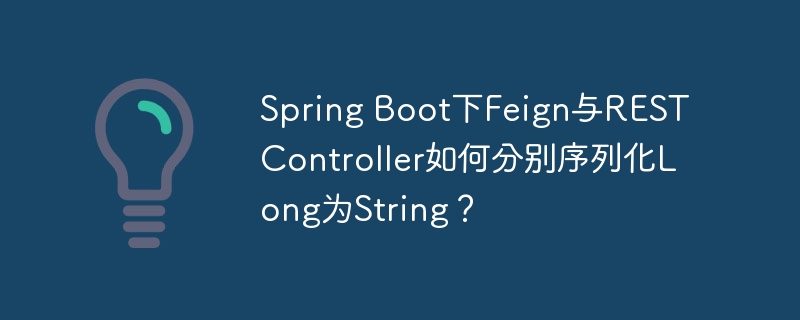 Spring Boot下Feign与REST Controller如何分别序列化Long为String？